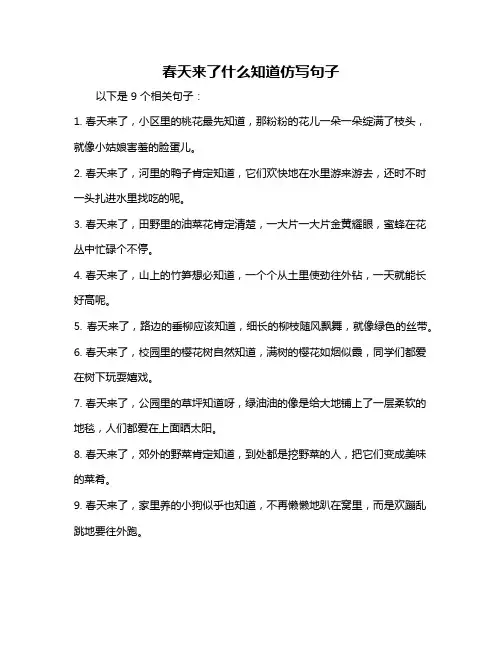 春天来了什么知道仿写句子

以下是 9 个相关句子：

1. 春天来了，小区里的桃花最先知道，那粉粉的花儿一朵一朵绽满了枝头，就像小姑娘害羞的脸蛋儿。

2. 春天来了，河里的鸭子肯定知道，它们欢快地在水里游来游去，还时不时一头扎进水里找吃的呢。

3. 春天来了，田野里的油菜花肯定清楚，一大片一大片金黄耀眼，蜜蜂在花丛中忙碌个不停。

4. 春天来了，山上的竹笋想必知道，一个个从土里使劲往外钻，一天就能长好高呢。

5. 春天来了，路边的垂柳应该知道，细长的柳枝随风飘舞，就像绿色的丝带。

6. 春天来了，校园里的樱花树自然知道，满树的樱花如烟似霞，同学们都爱在树下玩耍嬉戏。

7. 春天来了，公园里的草坪知道呀，绿油油的像是给大地铺上了一层柔软的地毯，人们都爱在上面晒太阳。

8. 春天来了，郊外的野菜肯定知道，到处都是挖野菜的人，把它们变成美味的菜肴。

9. 春天来了，家里养的小狗似乎也知道，不再懒懒地趴在窝里，而是欢蹦乱跳地要往外跑。